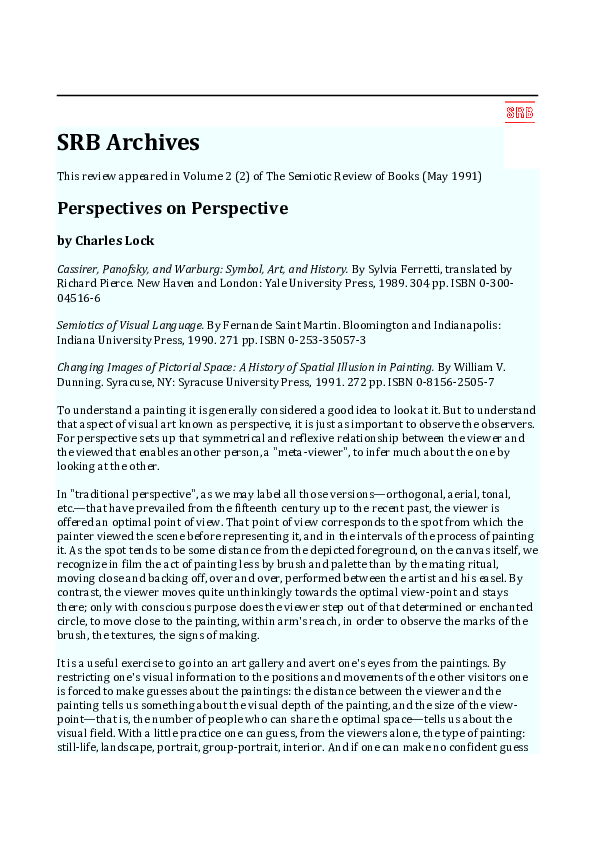 SRB

SRB Archives

This review appeared in Volume 2 (2) of The Semiotic Review of Books (May 1991)

Perspectives on Perspective

by Charles Lock

Cassirer, Panofsky, and Warburg: Symbol, Art, and History. By Sylvia Ferretti, translated by Richard Pierce. New Haven and London: Yale University Press, 1989. 304 pp. ISBN 0-300-04516-6

Semiotics of Visual Language. By Fernande Saint Martin. Bloomington and Indianapolis: Indiana University Press, 1990. 271 pp. ISBN 0-253-35057-3

Changing Images of Pictorial Space: A History of Spatial Illusion in Painting. By William V. Dunning. Syracuse, NY: Syracuse University Press, 1991. 272 pp. ISBN 0-8156-2505-7

To understand a painting it is generally considered a good idea to look at it. But to understand that aspect of visual art known as perspective, it is just as important to observe the observers. For perspective sets up that symmetrical and reflexive relationship between the viewer and the viewed that enables another person, a "meta-viewer", to infer much about the one by looking at the other.

In "traditional perspective", as we may label all those versions—orthogonal, aerial, tonal, etc.—that have prevailed from the fifteenth century up to the recent past, the viewer is offered an optimal point of view. That point of view corresponds to the spot from which the painter viewed the scene before representing it, and in the intervals of the process of painting it. As the spot tends to be some distance from the depicted foreground, on the canvas itself, we recognize in film the act of painting less by brush and palette than by the mating ritual, moving close and backing off, over and over, performed between the artist and his easel. By contrast, the viewer moves quite unthinkingly towards the optimal view-point and stays there; only with conscious purpose does the viewer step out of that determined or enchanted circle, to move close to the painting, within arm's reach, in order to observe the marks of the brush, the textures, the signs of making.

It is a useful exercise to go into an art gallery and avert one's eyes from the paintings. By restricting one's visual information to the positions and movements of the other visitors one is forced to make guesses about the paintings: the distance between the viewer and the painting tells us something about the visual depth of the painting, and the size of the view-point—that is, the number of people who can share the optimal space—tells us about the visual field. With a little practice one can guess, from the viewers alone, the type of painting: still-life, landscape, portrait, group-portrait, interior. And if one can make no confident guess